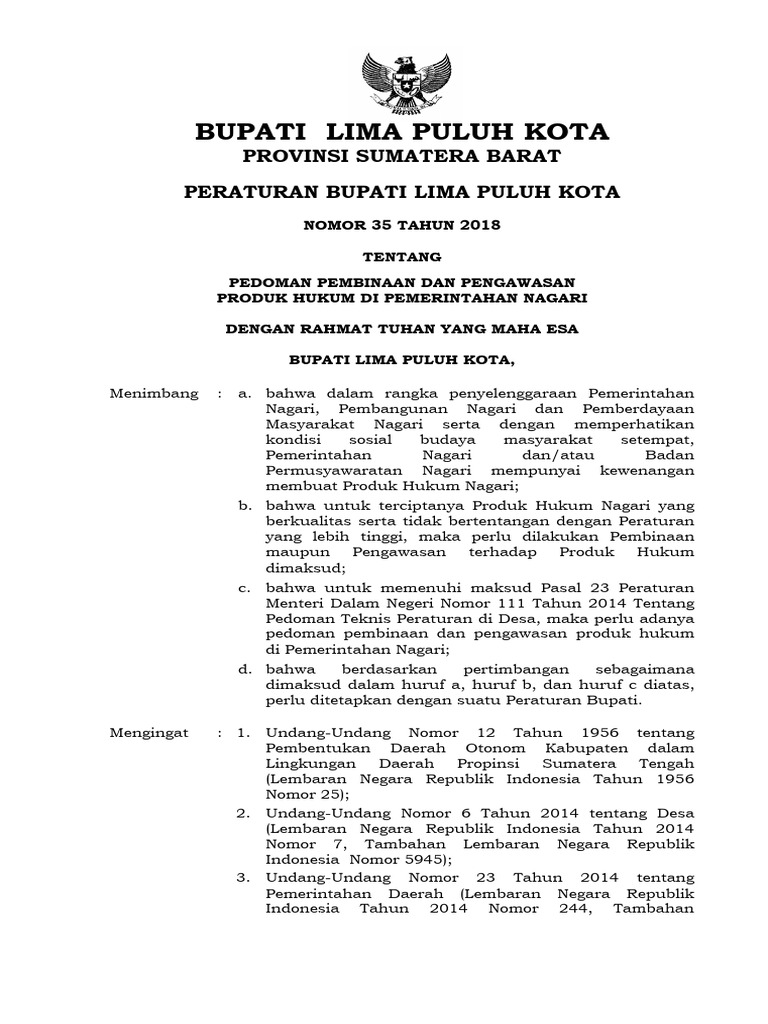 BUPATI LIMA PULUH KOTA
PROVINSI SUMATERA BARAT

PERATURAN BUPATI LIMA PULUH KOTA

NOMOR 35 TAHUN 2018

TENTANG

PEDOMAN PEMBINAAN DAN PENGAWASAN
PRODUK HUKUM DI PEMERINTAHAN NAGARI

DENGAN RAHMAT TUHAN YANG MAHA ESA

BUPATI LIMA PULUH KOTA,

Menimbang : a. bahwa dalam rangka penyelenggaraan Pemerintahan Nagari, Pembangunan Nagari dan Pemberdayaan Masyarakat Nagari serta dengan memperhatikan kondisi sosial budaya masyarakat setempat, Pemerintahan Nagari dan/atau Badan Permusyawaratan Nagari mempunyai kewenangan membuat Produk Hukum Nagari;

b. bahwa untuk terciptanya Produk Hukum Nagari yang berkualitas serta tidak bertentangan dengan Peraturan yang lebih tinggi, maka perlu dilakukan Pembinaan maupun Pengawasan terhadap Produk Hukum dimaksud;

c. bahwa untuk memenuhi maksud Pasal 23 Peraturan Menteri Dalam Negeri Nomor 111 Tahun 2014 Tentang Pedoman Teknis Peraturan di Desa, maka perlu adanya pedoman pembinaan dan pengawasan produk hukum di Pemerintahan Nagari;

d. bahwa berdasarkan pertimbangan sebagaimana dimaksud dalam huruf a, huruf b, dan huruf c diatas, perlu ditetapkan dengan suatu Peraturan Bupati.

Mengingat : 1. Undang-Undang Nomor 12 Tahun 1956 tentang Pembentukan Daerah Otonom Kabupaten dalam Lingkungan Daerah Propinsi Sumatera Tengah (Lembaran Negara Republik Indonesia Tahun 1956 Nomor 25);

2. Undang-Undang Nomor 6 Tahun 2014 tentang Desa (Lembaran Negara Republik Indonesia Tahun 2014 Nomor 7, Tambahan Lembaran Negara Republik Indonesia Nomor 5945);

3. Undang-Undang Nomor 23 Tahun 2014 tentang Pemerintahan Daerah (Lembaran Negara Republik Indonesia Tahun 2014 Nomor 244, Tambahan